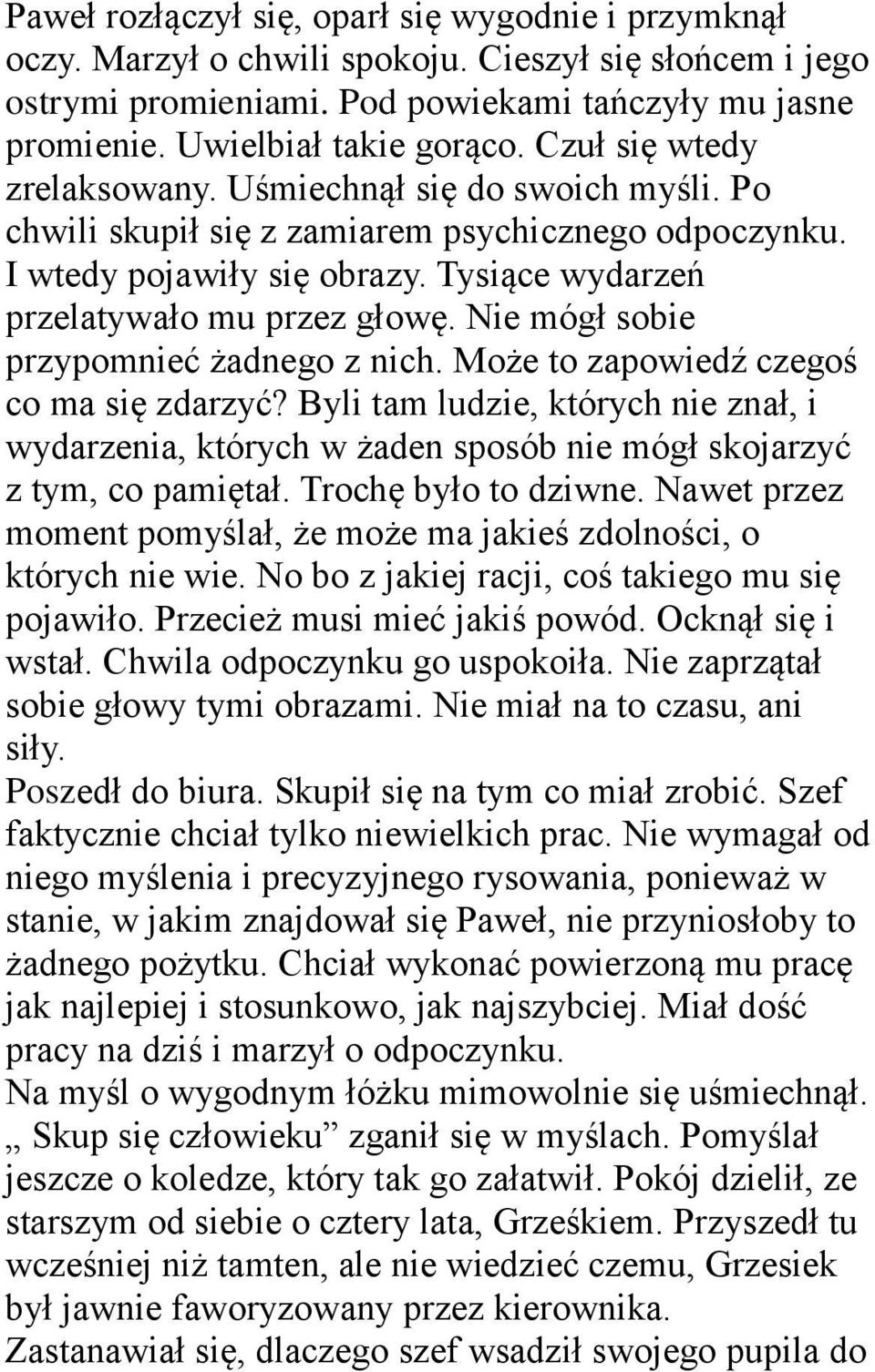 Paweł rozłączył się, oparł się wygodnie i przymknął oczy. Marzył o chwili spokoju. Cieszył się słońcem i jego ostrymi promieniami. Pod powiekami tańczyły mu jasne promienie. Uwielbiał takie gorąco. Czuł się wtedy zrelaksowany. Uśmiechnął się do swoich myśli. Po chwili skupił się z zamiarem psychicznego odpoczynku. I wtedy pojawiły się obrazy. Tysiące wydarzeń przelatywało mu przez głowę. Nie mógł sobie przypomnieć żadnego z nich. Może to zapowiedź czegoś co ma się zdarzyć? Byli tam ludzie, których nie znał, i wydarzenia, których w żaden sposób nie mógł skojarzyć z tym, co pamiętał. Trochę było to dziwne. Nawet przez moment pomyślał, że może ma jakieś zdolności, o których nie wie. No bo z jakiej racji, coś takiego mu się pojawiło. Przecież musi mieć jakiś powód. Ocknął się i wstał. Chwila odpoczynku go uspokoiła. Nie zaprzątał sobie głowy tymi obrazami. Nie miał na to czasu, ani siły.
Poszedł do biura. Skupił się na tym co miał zrobić. Szef faktycznie chciał tylko niewielkich prac. Nie wymagał od niego myślenia i precyzyjnego rysowania, ponieważ w stanie, w jakim znajdował się Paweł, nie przyniosłoby to żadnego pożytku. Chciał wykonać powierzoną mu pracę jak najlepiej i stosunkowo, jak najszybciej. Miał dość pracy na dziś i marzył o odpoczynku.
Na myśl o wygodnym łóżku mimowolnie się uśmiechnął. „ Skup się człowieku” zganił się w myślach. Pomyślał jeszcze o koledze, który tak go załatwił. Pokój dzielił, ze starszym od siebie o cztery lata, Grześkiem. Przyszedł tu wcześniej niż tamten, ale nie wiedzieć czemu, Grzesiek był jawnie faworyzowany przez kierownika.
Zastanawiał się, dlaczego szef wsadził swojego pupila do